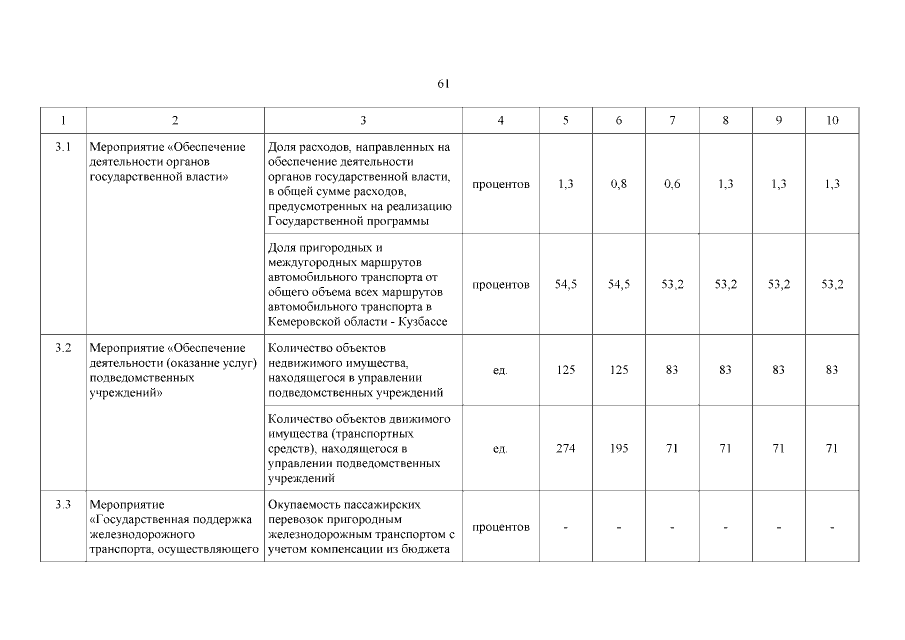 61

| 1 | 2 | 3 | 4 | 5 | 6 | 7 | 8 | 9 | 10 |
|---|---|---|---|---|---|---|---|---|---|
| 3.1 | Мероприятие «Обеспечение деятельности органов государственной власти» | Доля расходов, направленных на обеспечение деятельности органов государственной власти, в общей сумме расходов, предусмотренных на реализацию Государственной программы | процентов | 1,3 | 0,8 | 0,6 | 1,3 | 1,3 | 1,3 |
| | | Доля пригородных и междугородных маршрутов автомобильного транспорта от общего объема всех маршрутов автомобильного транспорта в Кемеровской области - Кузбассе | процентов | 54,5 | 54,5 | 53,2 | 53,2 | 53,2 | 53,2 |
| 3.2 | Мероприятие «Обеспечение деятельности (оказание услуг) подведомственных учреждений» | Количество объектов недвижимого имущества, находящегося в управлении подведомственных учреждений | ед. | 125 | 125 | 83 | 83 | 83 | 83 |
| | | Количество объектов движимого имущества (транспортных средств), находящегося в управлении подведомственных учреждений | ед. | 274 | 195 | 71 | 71 | 71 | 71 |
| 3.3 | Мероприятие «Государственная поддержка железнодорожного транспорта, осуществляющего | Окупаемость пассажирских перевозок пригородным железнодорожным транспортом с учетом компенсации из бюджета | процентов | - | - | - | - | - | - |